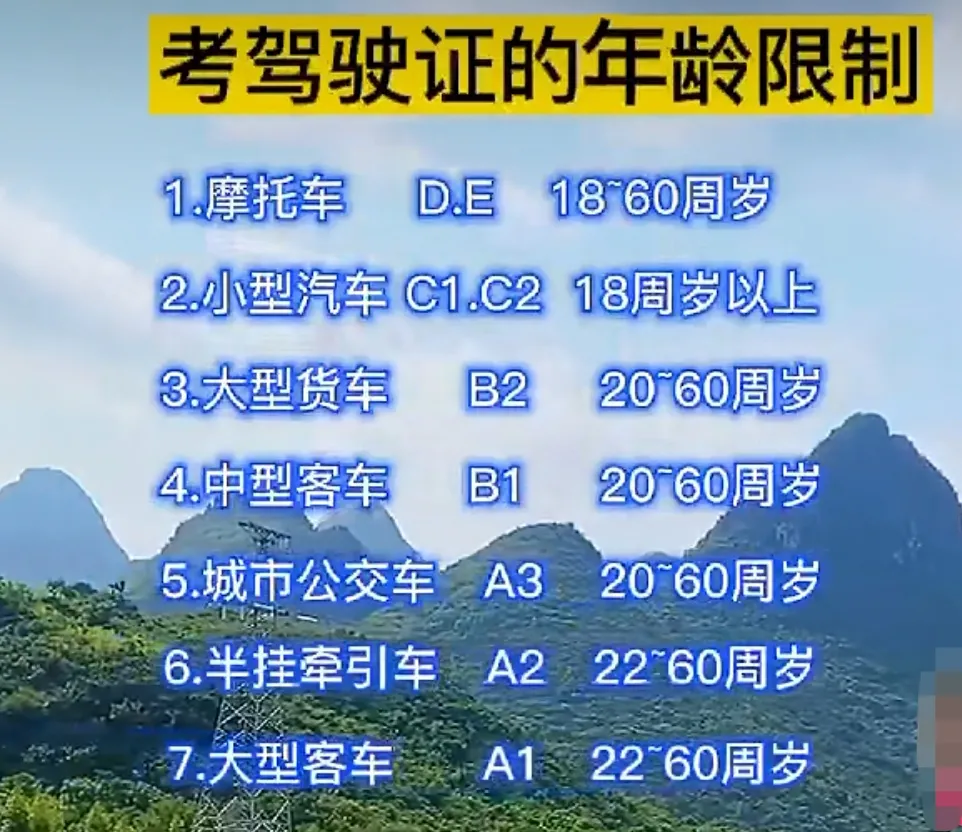 考驾驶证的年龄限制

1.摩托车 D.E 18~60周岁

2.小型汽车 C1.C2 18周岁以上

3.大型货车 B2 20~60周岁

4.中型客车 B1 20~60周岁

5.城市公交车 A3 20~60周岁

6.半挂牵引车 A2 22~60周岁

7.大型客车 A1 22~60周岁